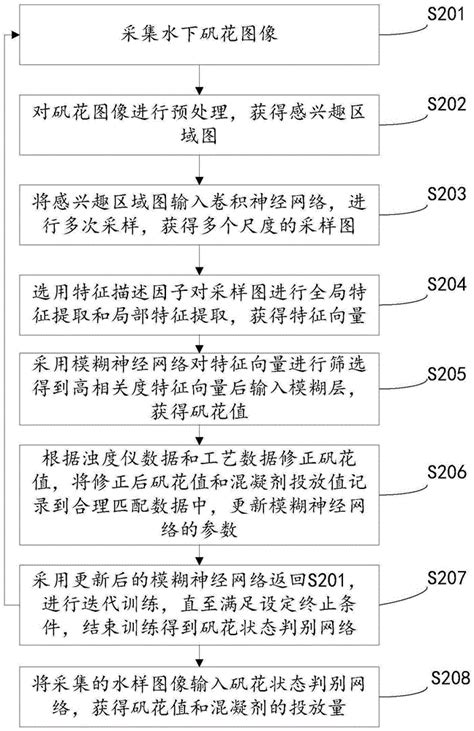 采集水下矾花图像

S201

对矾花图像进行预处理，获得感兴趣区域图

S202

将感兴趣区域图输入卷积神经网络，进行多次采样，获得多个尺度的采样图

S203

选用特征描述因子对采样图进行全局特征提取和局部特征提取，获得特征向量

S204

采用模糊神经网络对特征向量进行筛选得到高相关度特征向量后输入模糊层，获得矾花值

S205

根据浊度仪数据和工艺数据修正矾花值，将修正后矾花值和混凝剂投放值记录到合理匹配数据中，更新模糊神经网络的参数

S206

采用更新后的模糊神经网络返回S201，进行迭代训练，直至满足设定终止条件，结束训练得到矾花状态判别网络

S207

将采集的水样图像输入矾花状态判别网络，获得矾花值和混凝剂的投放量

S208